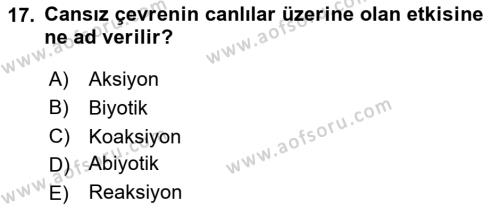 17. Cansız çevrenin canlılar üzerine olan etkisine ne ad verilir?

A) Aksiyon
B) Biyotik
C) Koaksiyon
D) Abiyotik
E) Reaksiyon

www.aofsoru.com
www.aofsoru.com
www.aofsoru.com
www.aofsoru.com